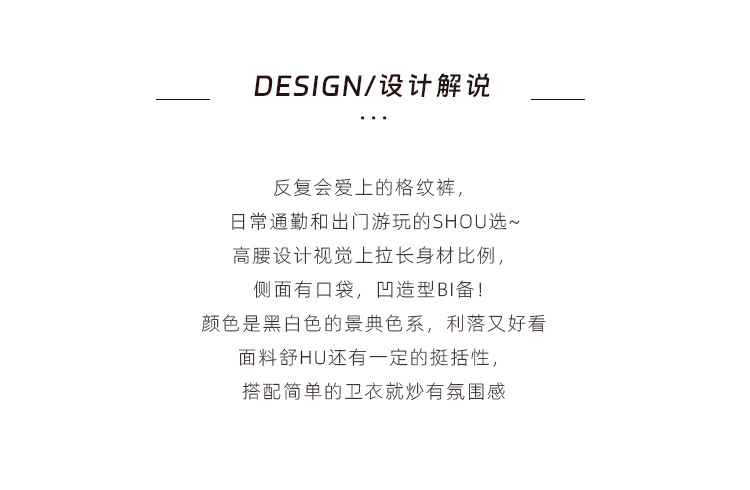 DESIGN/设计解说

...

反复会爱上的格纹裤,
日常通勤和出门游玩的SHOU选~
高腰设计视觉上拉长身材比例,
侧面有口袋,凹造型BI备!
颜色是黑白色的景典色系,利落又好看
面料舒HU还有一定的挺括性,
搭配简单的卫衣就炒有氛围感